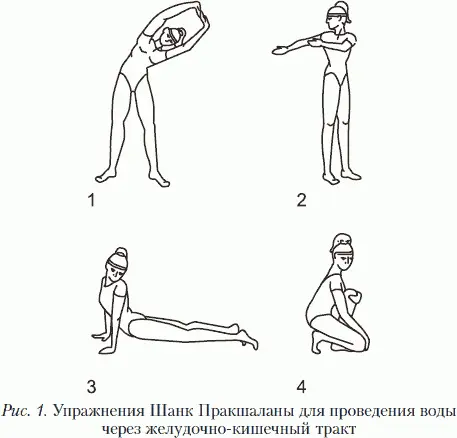 1

2

3

4

Рис. 1. Упражнения Шанк Пракшаланы для проведения воды через желудочно-кишечный тракт